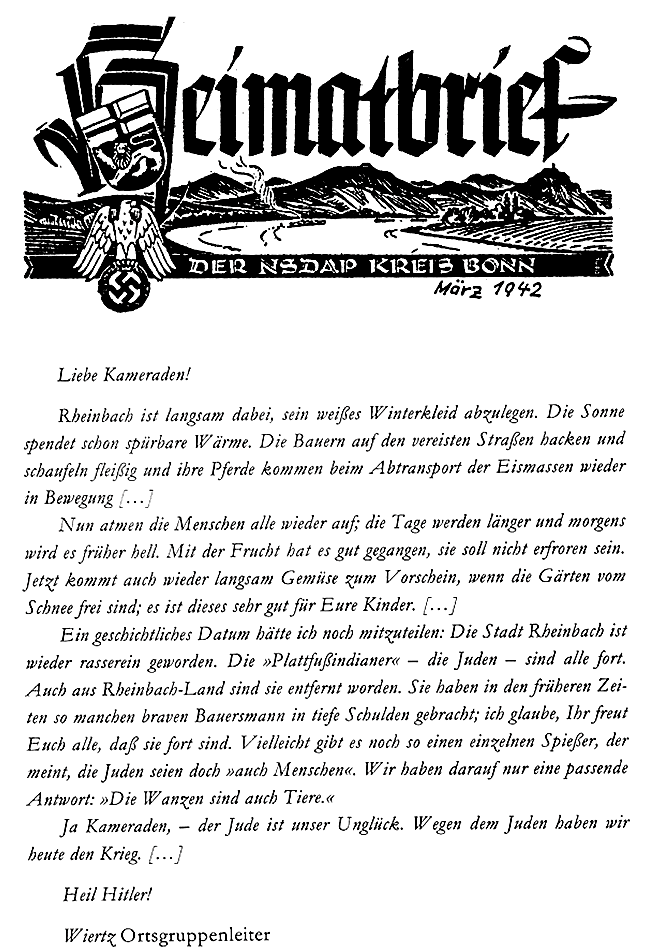 Heimatbrief

DER NSDAP KREIS BONN

März 1942

Liebe Kameraden!

Rheinbach ist langsam dabei, sein weißes Winterkleid abzulegen. Die Sonne spendet schon spürbare Wärme. Die Bauern auf den vereisten Straßen hacken und schaufeln fleißig und ihre Pferde kommen beim Abtransport der Eismassen wieder in Bewegung [...]

Nun atmen die Menschen alle wieder auf; die Tage werden länger und morgens wird es früher hell. Mit der Frucht hat es gut gegangen, sie soll nicht erfroren sein. Jetzt kommt auch wieder langsam Gemüse zum Vorschein, wenn die Gärten vom Schnee frei sind; es ist dieses sehr gut für Eure Kinder. [...]

Ein geschichtliches Datum hätte ich noch mitzuteilen: Die Stadt Rheinbach ist wieder rasserein geworden. Die »Plattfußindianer« – die Juden – sind alle fort. Auch aus Rheinbach-Land sind sie entfernt worden. Sie haben in den früheren Zeiten so manchen braven Bauersmann in tiefe Schulden gebracht; ich glaube, Ihr freut Euch alle, daß sie fort sind. Vielleicht gibt es noch so einen einzelnen Spießer, der meint, die Juden seien doch »auch Menschen«. Wir haben darauf nur eine passende Antwort: »Die Wanzen sind auch Tiere.«

Ja Kameraden, – der Jude ist unser Unglück. Wegen dem Juden haben wir heute den Krieg. [...]

Heil Hitler!

Wiertz Ortsgruppenleiter